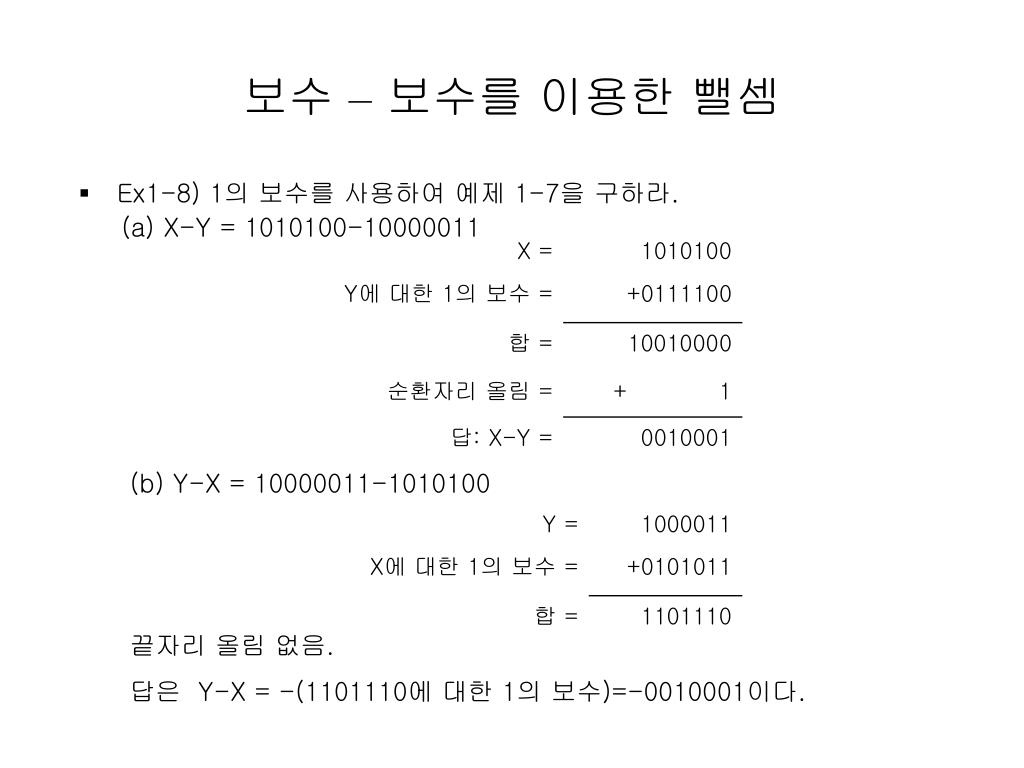 보수 – 보수를 이용한 뺄셈

▪ Ex1-8) 1의 보수를 사용하여 예제 1-7을 구하라.
(a) X-Y = 1010100-10000011

X = 1010100
Y에 대한 1의 보수 = +0111100
합 = 10010000
순환자리 올림 = + 1
답: X-Y = 0010001

(b) Y-X = 10000011-1010100

Y = 1000011
X에 대한 1의 보수 = +0101011
합 = 1101110

끝자리 올림 없음.

답은 Y-X = -(1101110에 대한 1의 보수)=-0010001이다.